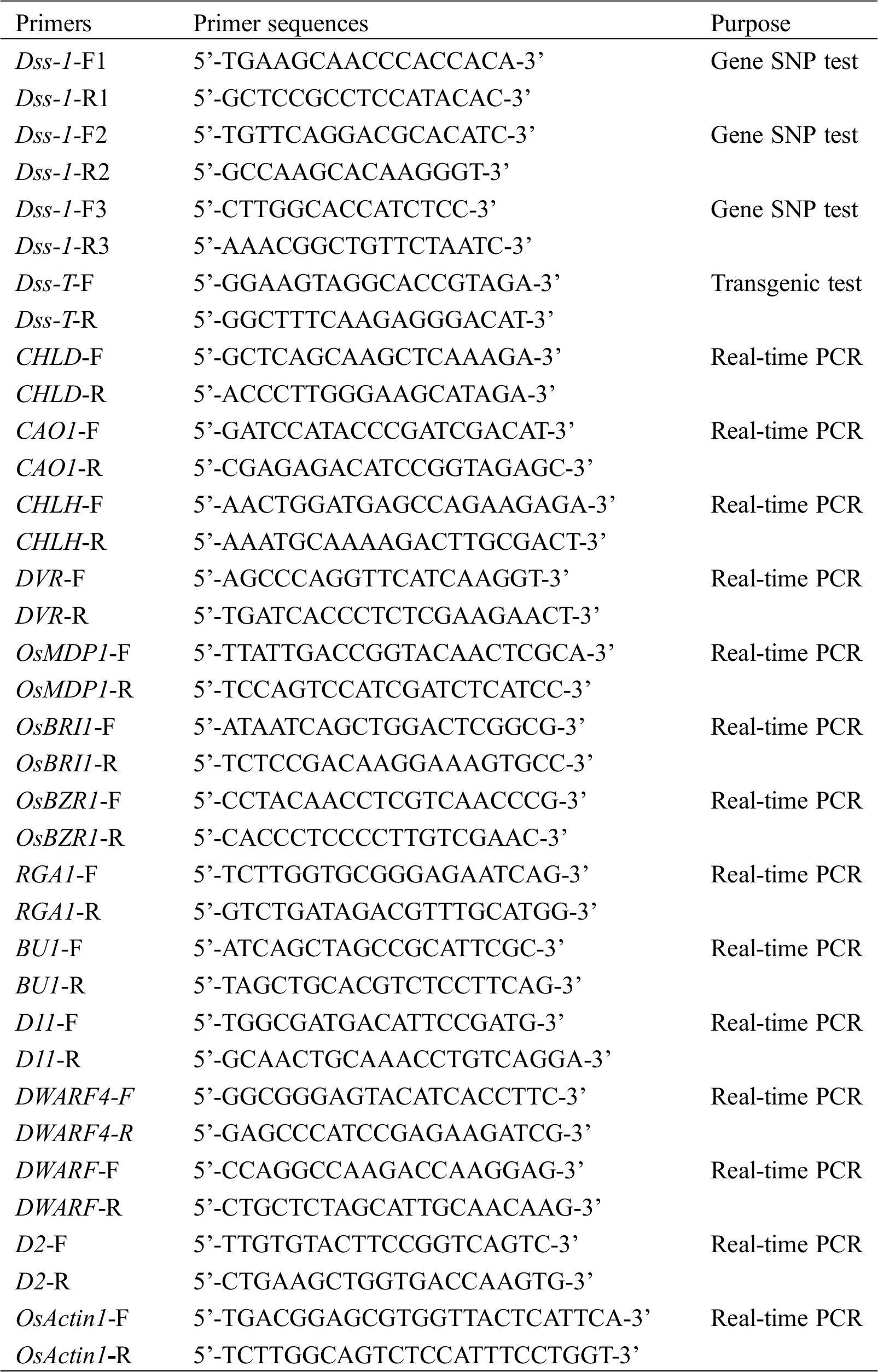 | Primers | Primer sequences | Purpose |
|---|---|---|
| Dss-1-F1 | 5’-TGAAGCAACCCACCACA-3’ | Gene SNP test |
| Dss-1-R1 | 5’-GCTCCGCCTCCATACAC-3’ | |
| Dss-1-F2 | 5’-TGTTCAGGACGCACATC-3’ | Gene SNP test |
| Dss-1-R2 | 5’-GCCAAGCACAAGGGT-3’ | |
| Dss-1-F3 | 5’-CTTGGCACCATCTCC-3’ | Gene SNP test |
| Dss-1-R3 | 5’-AAACGGCTGTTCTAATC-3’ | |
| Dss-T-F | 5’-GGAAGTAGGCACCGTAGA-3’ | Transgenic test |
| Dss-T-R | 5’-GGCTTTCAAGAGGGACAT-3’ | |
| CHLD-F | 5’-GCTCAGCAAGCTCAAAGA-3’ | Real-time PCR |
| CHLD-R | 5’-ACCCTTGGGAAGCATAGA-3’ | |
| CAO1-F | 5’-GATCCATACCCGATCGACAT-3’ | Real-time PCR |
| CAO1-R | 5’-CGAGAGACATCCGGTAGAGC-3’ | |
| CHLH-F | 5’-AACTGGATGAGCCAGAAGAGA-3’ | Real-time PCR |
| CHLH-R | 5’-AAATGCAAAAGACTTGCGACT-3’ | |
| DVR-F | 5’-AGCCCAGGTTCATCAAGGT-3’ | Real-time PCR |
| DVR-R | 5’-TGATCACCCTCTCGAAGAACT-3’ | |
| OsMDP1-F | 5’-TTATTGACCGGTACAACTCGCA-3’ | Real-time PCR |
| OsMDP1-R | 5’-TCCAGTCCATCGATCTCATCC-3’ | |
| OsBRI1-F | 5’-ATAATCAGCTGGACTCGGCG-3’ | Real-time PCR |
| OsBRI1-R | 5’-TCTCCGACAAGGAAAGTGCC-3’ | |
| OsBZR1-F | 5’-CCTACAACCTCGTCAACCCG-3’ | Real-time PCR |
| OsBZR1-R | 5’-CACCCTCCCCTTGTCGAAC-3’ | |
| RGA1-F | 5’-TCTTGGTGCGGGAGAATCAG-3’ | Real-time PCR |
| RGA1-R | 5’-GTCTGATAGACGTTTGCATGG-3’ | |
| BU1-F | 5’-ATCAGCTAGCCGCATTCGC-3’ | Real-time PCR |
| BU1-R | 5’-TAGCTGCACGTCTCCTTCAG-3’ | |
| D11-F | 5’-TGGCGATGACATTCCGATG-3’ | Real-time PCR |
| D11-R | 5’-GCAACTGCAAACCTGTCAGGA-3’ | |
| DWARF4-F | 5’-GGCGGGAGTACATCACCTTC-3’ | Real-time PCR |
| DWARF4-R | 5’-GAGCCCATCCGAGAAGATCG-3’ | |
| DWARF-F | 5’-CCAGGCCAAGACCAAGGAG-3’ | Real-time PCR |
| DWARF-R | 5’-CTGCTCTAGCATTGCAACAAG-3’ | |
| D2-F | 5’-TTGTGTACTTCCGGTCAGTC-3’ | Real-time PCR |
| D2-R | 5’-CTGAAGCTGGTGACCAAGTG-3’ | |
| OsActin1-F | 5’-TGACGGAGCGTGGTTACTCATTCA-3’ | Real-time PCR |
| OsActin1-R | 5’-TCTTGGCAGTCTCCATTTCCTGGT-3’ | |